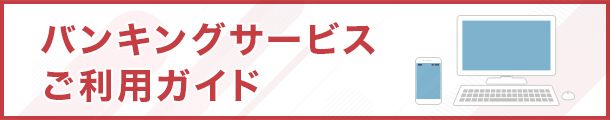 バンキングサービス
ご利用ガイド